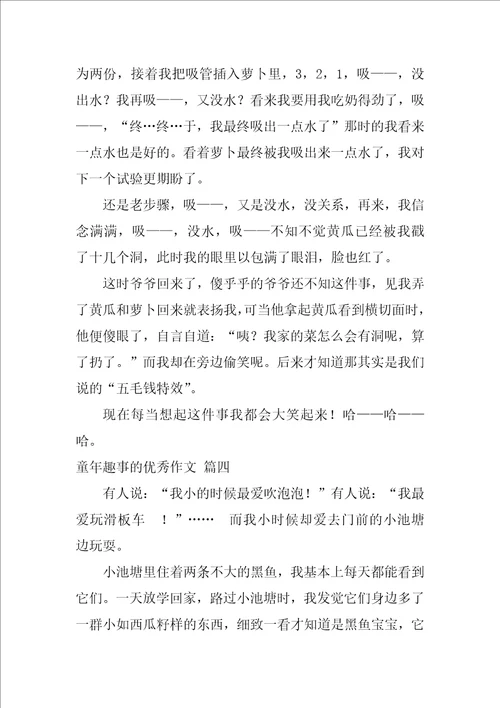 为两份，接着我把吸管插入萝卜里，3，2，1，吸——，没出水？我再吸——，又没水？看来我要用我吃奶得劲了，吸——，“终…终…于，我最终吸出一点水了”那时的我看来一点水也是好的。看着萝卜最终被我吸出来一点水了，我对下一个试验更期盼了。

还是老步骤，吸——，又是没水，没关系，再来，我信念满满，吸——，没水，吸——不知不觉黄瓜已经被我戳了十几个洞，此时我的眼里以包满了眼泪，脸也红了。

这时爷爷回来了，傻乎乎的爷爷还不知这件事，见我弄了黄瓜和萝卜回来就表扬我，可当他拿起黄瓜看到横切面时，他便傻眼了，自言自道：“咦？我家的菜怎么会有洞呢，算了扔了。”而我却在旁边偷笑呢。后来才知道那其实是我们说的“五毛钱特效”。

现在每当想起这件事我都会大笑起来！哈——哈——哈。

童年趣事的优秀作文 篇四

有人说：“我小的时候最爱吹泡泡！”有人说：“我最爱玩滑板车　！”……　而我小时候却爱去门前的小池塘边玩耍。

小池塘里住着两条不大的黑鱼，我基本上每天都能看到它们。一天放学回家，路过小池塘时，我发觉它们身边多了一群小如西瓜籽样的东西，细致一看才知道是黑鱼宝宝，它